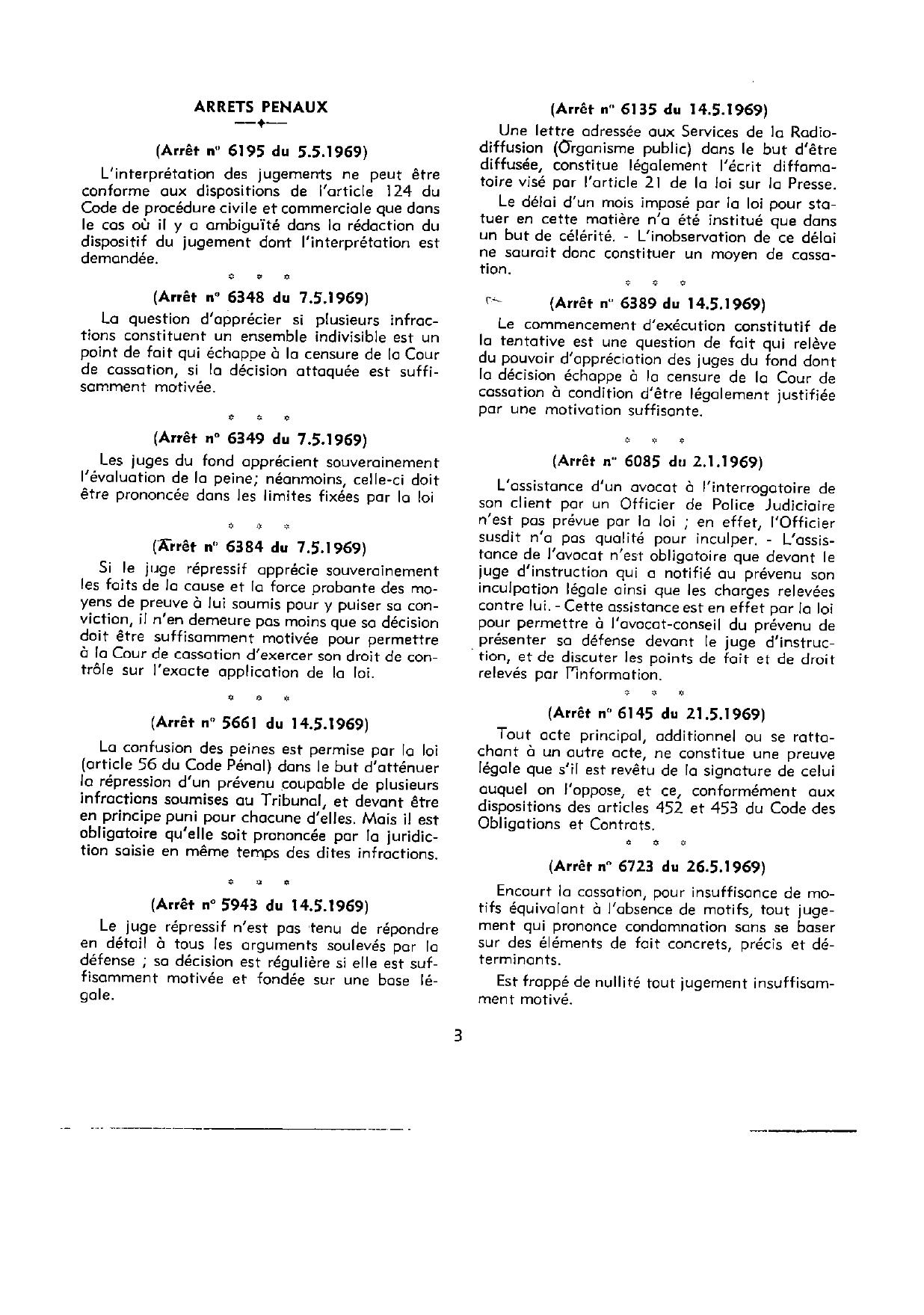 ARRETS PENAUX

(Arrêt n° 6195 du 5.5.1969)

L'interprétation des jugements ne peut être conforme aux dispositions de l'article 124 du Code de procédure civile et commerciale que dans le cas où il y a ambiguïté dans la rédaction du dispositif du jugement dont l'interprétation est demandée.

* * *

(Arrêt n° 6348 du 7.5.1969)

La question d'apprécier si plusieurs infractions constituent un ensemble indivisible est un point de fait qui échappe à la censure de la Cour de cassation, si la décision attaquée est suffisamment motivée.

* * *

(Arrêt n° 6349 du 7.5.1969)

Les juges du fond apprécient souverainement l'évaluation de la peine; néanmoins, celle-ci doit être prononcée dans les limites fixées par la loi

* * *

(Arrêt n° 6384 du 7.5.1969)

Si le juge répressif apprécie souverainement les faits de la cause et la force probante des moyens de preuve à lui soumis pour y puiser sa conviction, il n'en demeure pas moins que sa décision doit être suffisamment motivée pour permettre à la Cour de cassation d'exercer son droit de contrôle sur l'exacte application de la loi.

* * *

(Arrêt n° 5661 du 14.5.1969)

La confusion des peines est permise par la loi (article 56 du Code Pénal) dans le but d'atténuer la répression d'un prévenu coupable de plusieurs infractions soumises au Tribunal, et devant être en principe puni pour chacune d'elles. Mais il est obligatoire qu'elle soit prononcée par la juridiction saisie en même temps des dites infractions.

* * *

(Arrêt n° 5943 du 14.5.1969)

Le juge répressif n'est pas tenu de répondre en détail à tous les arguments soulevés par la défense ; sa décision est régulière si elle est suffisamment motivée et fondée sur une base légale.

(Arrêt n° 6135 du 14.5.1969)

Une lettre adressée aux Services de la Radiodiffusion (Organisme public) dans le but d'être diffusée, constitue légalement l'écrit diffamatoire visé par l'article 21 de la loi sur la Presse.

Le délai d'un mois imposé par la loi pour statuer en cette matière n'a été institué que dans un but de célérité. - L'inobservation de ce délai ne saurait donc constituer un moyen de cassation.

* * *

(Arrêt n° 6389 du 14.5.1969)

Le commencement d'exécution constitutif de la tentative est une question de fait qui relève du pouvoir d'appréciation des juges du fond dont la décision échappe à la censure de la Cour de cassation à condition d'être légalement justifiée par une motivation suffisante.

* * *

(Arrêt n° 6085 du 2.1.1969)

L'assistance d'un avocat à l'interrogatoire de son client par un Officier de Police Judiciaire n'est pas prévue par la loi ; en effet, l'Officier susdit n'a pas qualité pour inculper. - L'assistance de l'avocat n'est obligatoire que devant le juge d'instruction qui a notifié au prévenu son inculpation légale ainsi que les charges relevées contre lui. - Cette assistance est en effet par la loi pour permettre à l'avocat-conseil du prévenu de présenter sa défense devant le juge d'instruction, et de discuter les points de fait et de droit relevés par l'information.

* * *

(Arrêt n° 6145 du 21.5.1969)

Tout acte principal, additionnel ou se rattachant à un autre acte, ne constitue une preuve légale que s'il est revêtu de la signature de celui auquel on l'oppose, et ce, conformément aux dispositions des articles 452 et 453 du Code des Obligations et Contrats.

* * *

(Arrêt n° 6723 du 26.5.1969)

Encourt la cassation, pour insuffisance de motifs équivalant à l'absence de motifs, tout jugement qui prononce condamnation sans se baser sur des éléments de fait concrets, précis et déterminants.

Est frappé de nullité tout jugement insuffisamment motivé.

3